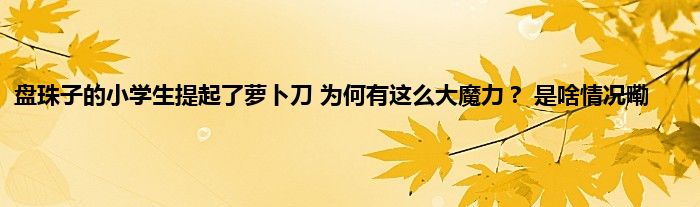 盘珠子的小学生提起了萝卜刀 为何有这么大魔力？ 是啥情况嘞